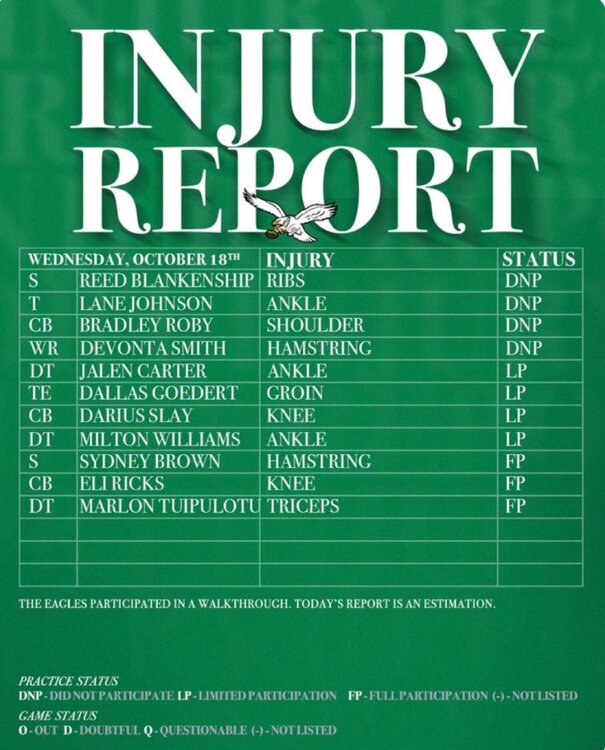 INJURY
REPORT

| WEDNESDAY, OCTOBER 18TH | | INJURY | STATUS |
|---|---|---|---|
| S | REED BLANKENSHIP | RIBS | DNP |
| T | LANE JOHNSON | ANKLE | DNP |
| CB | BRADLEY ROBY | SHOULDER | DNP |
| WR | DEVONTA SMITH | HAMSTRING | DNP |
| DT | JALEN CARTER | ANKLE | LP |
| TE | DALLAS GOEDERT | GROIN | LP |
| CB | DARIUS SLAY | KNEE | LP |
| DT | MILTON WILLIAMS | ANKLE | LP |
| S | SYDNEY BROWN | HAMSTRING | FP |
| CB | ELI RICKS | KNEE | FP |
| DT | MARLON TUIPULOTU | TRICEPS | FP |
| | | | |
| | | | |
| | | | |

THE EAGLES PARTICIPATED IN A WALKTHROUGH. TODAY'S REPORT IS AN ESTIMATION.

PRACTICE STATUS
DNP - DID NOT PARTICIPATE LP - LIMITED PARTICIPATION FP - FULL PARTICIPATION (-) - NOT LISTED
GAME STATUS
O - OUT D - DOUBTFUL Q - QUESTIONABLE (-) - NOT LISTED